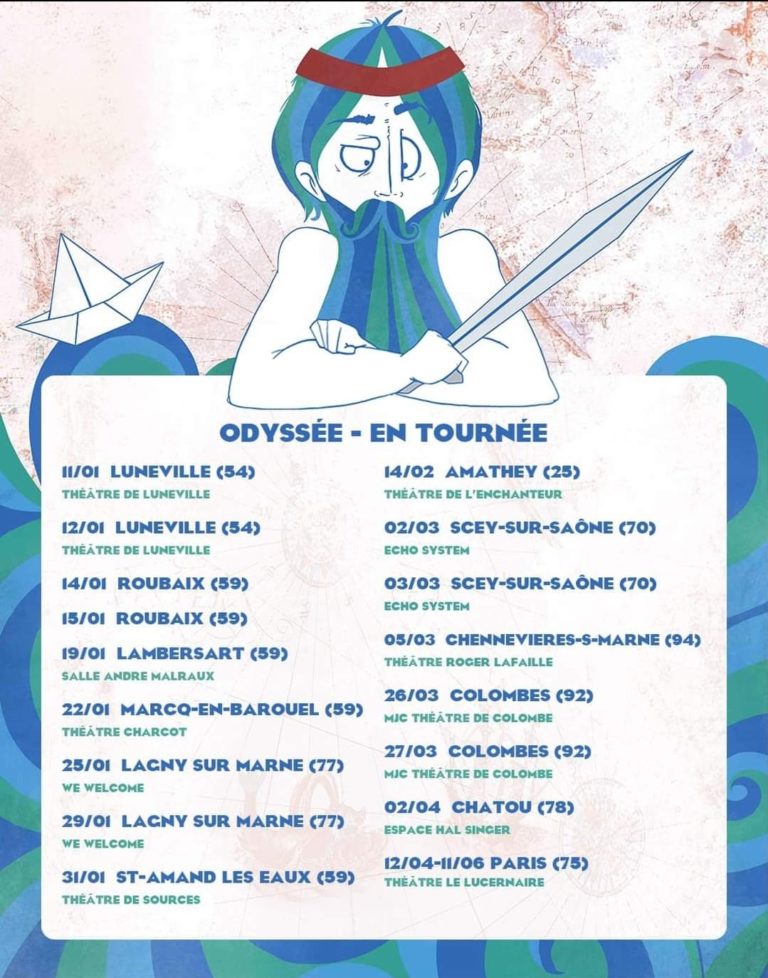 ODYSSÉE - EN TOURNÉE

11/01 LUNEVILLE (54)
THÉÂTRE DE LUNEVILLE

12/01 LUNEVILLE (54)
THÉÂTRE DE LUNEVILLE

14/01 ROUBAIX (59)

15/01 ROUBAIX (59)

19/01 LAMBERSART (59)
SALLE ANDRE MALRAUX

22/01 MARCQ-EN-BAROUEL (59)
THÉÂTRE CHARCOT

25/01 LAGNY SUR MARNE (77)
WE WELCOME

29/01 LAGNY SUR MARNE (77)
WE WELCOME

31/01 ST-AMAND LES EAUX (59)
THÉÂTRE DE SOURCES

14/02 AMATHEY (25)
THÉÂTRE DE L'ENCHANTEUR

02/03 SCEY-SUR-SAÔNE (70)
ECHO SYSTEM

03/03 SCEY-SUR-SAÔNE (70)
ECHO SYSTEM

05/03 CHENNEVIERES-S-MARNE (94)
THÉÂTRE ROGER LAFAILLE

26/03 COLOMBES (92)
MJC THÉÂTRE DE COLOMBE

27/03 COLOMBES (92)
MJC THÉÂTRE DE COLOMBE

02/04 CHATOU (78)
ESPACE HAL SINGER

12/04-11/06 PARIS (75)
THÉÂTRE LE LUCERNAIRE